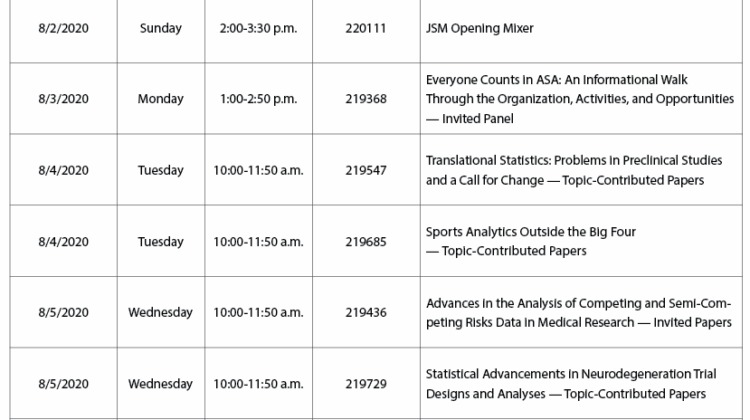 | 8/2/2020 | Sunday | 2:00-3:30 p.m. | 220111 | JSM Opening Mixer |
|---|---|---|---|---|
| 8/3/2020 | Monday | 1:00-2:50 p.m. | 219368 | Everyone Counts in ASA: An Informational Walk Through the Organization, Activities, and Opportunities — Invited Panel |
| 8/4/2020 | Tuesday | 10:00-11:50 a.m. | 219547 | Translational Statistics: Problems in Preclinical Studies and a Call for Change — Topic-Contributed Papers |
| 8/4/2020 | Tuesday | 10:00-11:50 a.m. | 219685 | Sports Analytics Outside the Big Four — Topic-Contributed Papers |
| 8/5/2020 | Wednesday | 10:00-11:50 a.m. | 219436 | Advances in the Analysis of Competing and Semi-Competing Risks Data in Medical Research — Invited Papers |
| 8/5/2020 | Wednesday | 10:00-11:50 a.m. | 219729 | Statistical Advancements in Neurodegeneration Trial Designs and Analyses — Topic-Contributed Papers |